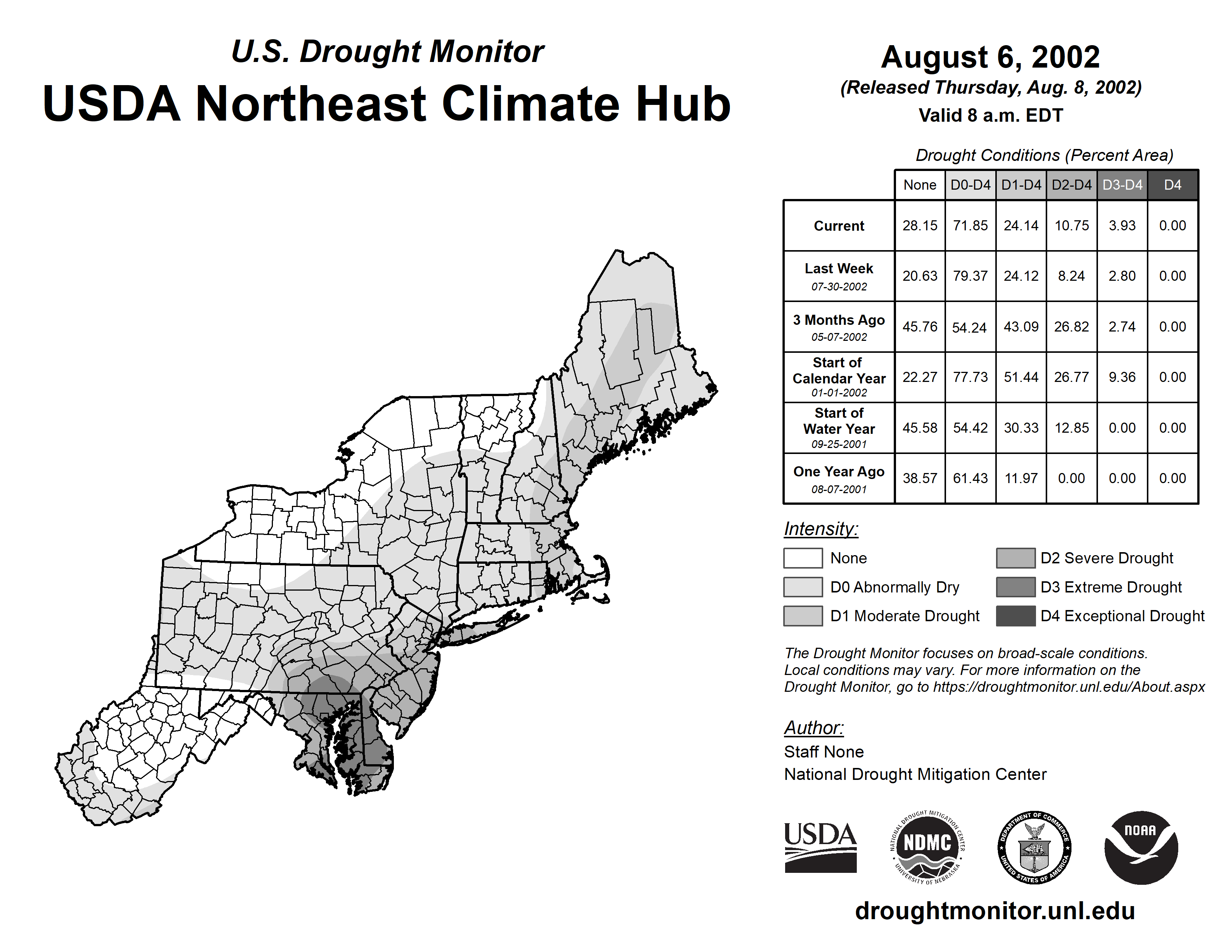 U.S. Drought Monitor
USDA Northeast Climate Hub

August 6, 2002
(Released Thursday, Aug. 8, 2002)
Valid 8 a.m. EDT

Drought Conditions (Percent Area)

| | None | D0-D4 | D1-D4 | D2-D4 | D3-D4 | D4 |
|---|---|---|---|---|---|---|
| Current | 28.15 | 71.85 | 24.14 | 10.75 | 3.93 | 0.00 |
| Last Week 07-30-2002 | 20.63 | 79.37 | 24.12 | 8.24 | 2.80 | 0.00 |
| 3 Months Ago 05-07-2002 | 45.76 | 54.24 | 43.09 | 26.82 | 2.74 | 0.00 |
| Start of Calendar Year 01-01-2002 | 22.27 | 77.73 | 51.44 | 26.77 | 9.36 | 0.00 |
| Start of Water Year 09-25-2001 | 45.58 | 54.42 | 30.33 | 12.85 | 0.00 | 0.00 |
| One Year Ago 08-07-2001 | 38.57 | 61.43 | 11.97 | 0.00 | 0.00 | 0.00 |

Intensity:
None
D0 Abnormally Dry
D1 Moderate Drought
D2 Severe Drought
D3 Extreme Drought
D4 Exceptional Drought

The Drought Monitor focuses on broad-scale conditions. Local conditions may vary. For more information on the Drought Monitor, go to https://droughtmonitor.unl.edu/About.aspx

Author:
Staff None
National Drought Mitigation Center

USDA
NATIONAL DROUGHT MITIGATION CENTER NDMC UNIVERSITY OF NEBRASKA
DEPARTMENT OF COMMERCE UNITED STATES OF AMERICA
NOAA

droughtmonitor.unl.edu